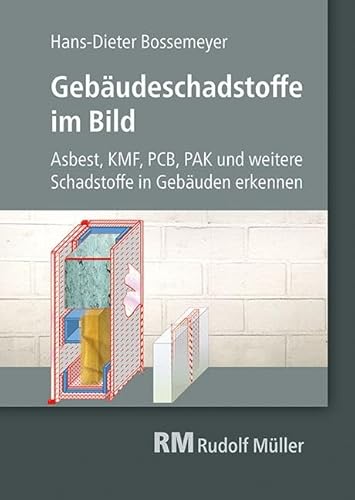 Hans-Dieter Bossemeyer

Gebäudeschadstoffe im Bild

Asbest, KMF, PCB, PAK und weitere Schadstoffe in Gebäuden erkennen

RM Rudolf Müller